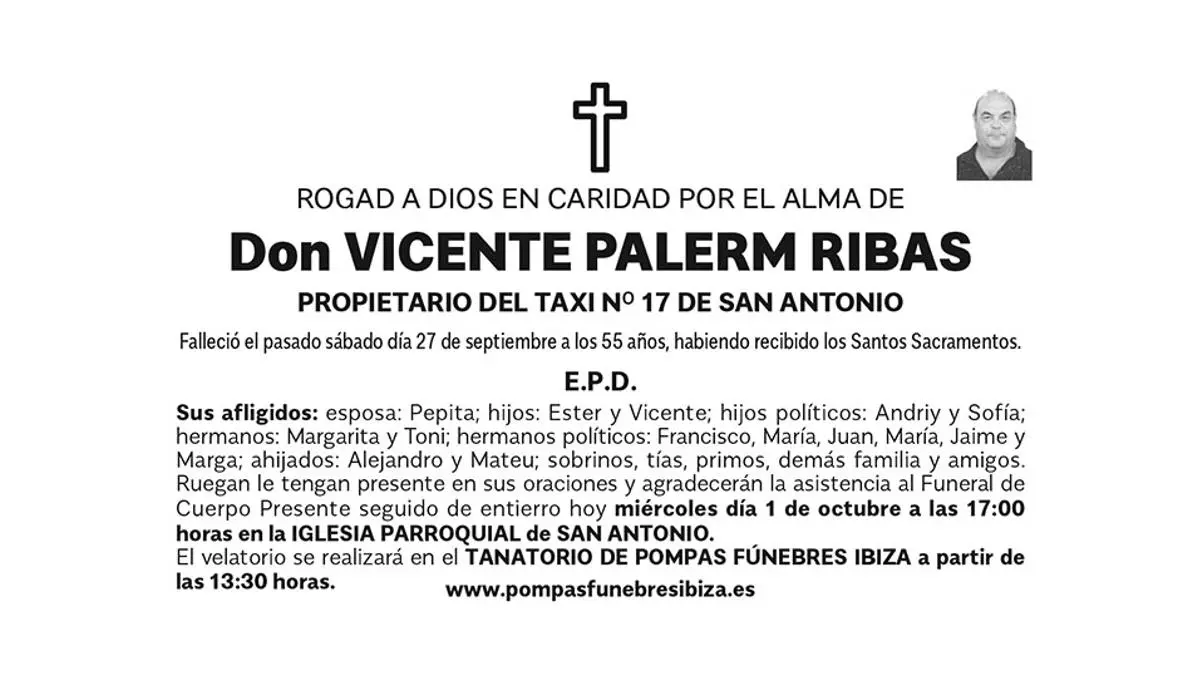 ROGAD A DIOS EN CARIDAD POR EL ALMA DE

Don VICENTE PALERM RIBAS

PROPIETARIO DEL TAXI Nº 17 DE SAN ANTONIO

Falleció el pasado sábado día 27 de septiembre a los 55 años, habiendo recibido los Santos Sacramentos.

E.P.D.

Sus afligidos: esposa: Pepita; hijos: Ester y Vicente; hijos políticos: Andriy y Sofía; hermanos: Margarita y Toni; hermanos políticos: Francisco, María, Juan, María, Jaime y Marga; ahijados: Alejandro y Mateu; sobrinos, tías, primos, demás familia y amigos. Ruegan le tengan presente en sus oraciones y agradecerán la asistencia al Funeral de Cuerpo Presente seguido de entierro hoy miércoles día 1 de octubre a las 17:00 horas en la IGLESIA PARROQUIAL de SAN ANTONIO.
El velatorio se realizará en el TANATORIO DE POMPAS FÚNEBRES IBIZA a partir de las 13:30 horas.

www.pompasfunebresibiza.es